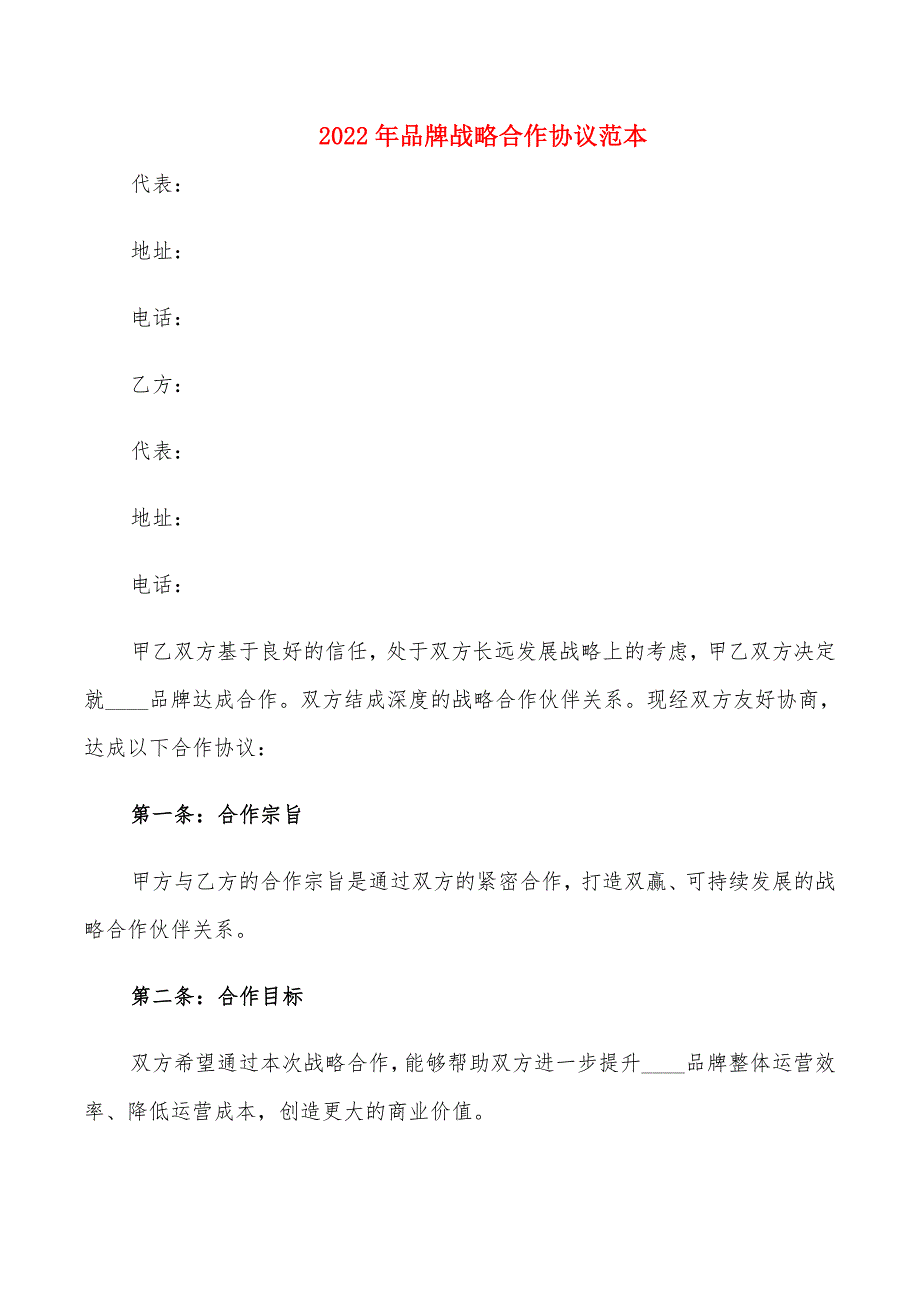 2022年品牌战略合作协议范本

代表：

地址：

电话：

乙方：

代表：

地址：

电话：

甲乙双方基于良好的信任，处于双方长远发展战略上的考虑，甲乙双方决定就____品牌达成合作。双方结成深度的战略合作伙伴关系。现经双方友好协商，达成以下合作协议：

第一条：合作宗旨

甲方与乙方的合作宗旨是通过双方的紧密合作，打造双赢、可持续发展的战略合作伙伴关系。

第二条：合作目标

双方希望通过本次战略合作，能够帮助双方进一步提升____品牌整体运营效率、降低运营成本，创造更大的商业价值。